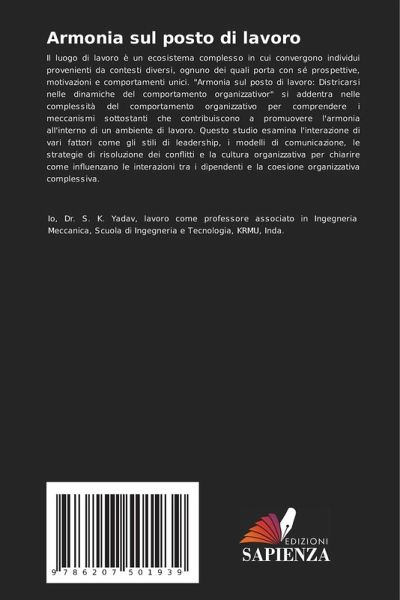 Armonia sul posto di lavoro

Il luogo di lavoro è un ecosistema complesso in cui convergono individui provenienti da contesti diversi, ognuno dei quali porta con sé prospettive, motivazioni e comportamenti unici. "Armonia sul posto di lavoro: Districarsi nelle dinamiche del comportamento organizzativor" si addentra nelle complessità del comportamento organizzativo per comprendere i meccanismi sottostanti che contribuiscono a promuovere l'armonia all'interno di un ambiente di lavoro. Questo studio esamina l'interazione di vari fattori come gli stili di leadership, i modelli di comunicazione, le strategie di risoluzione dei conflitti e la cultura organizzativa per chiarire come influenzano le interazioni tra i dipendenti e la coesione organizzativa complessiva.

Io, Dr. S. K. Yadav, lavoro come professore associato in Ingegneria Meccanica, Scuola di Ingegneria e Tecnologia, KRMU, Inda.

9 786207 501939

EDIZIONI
SAPIENZA